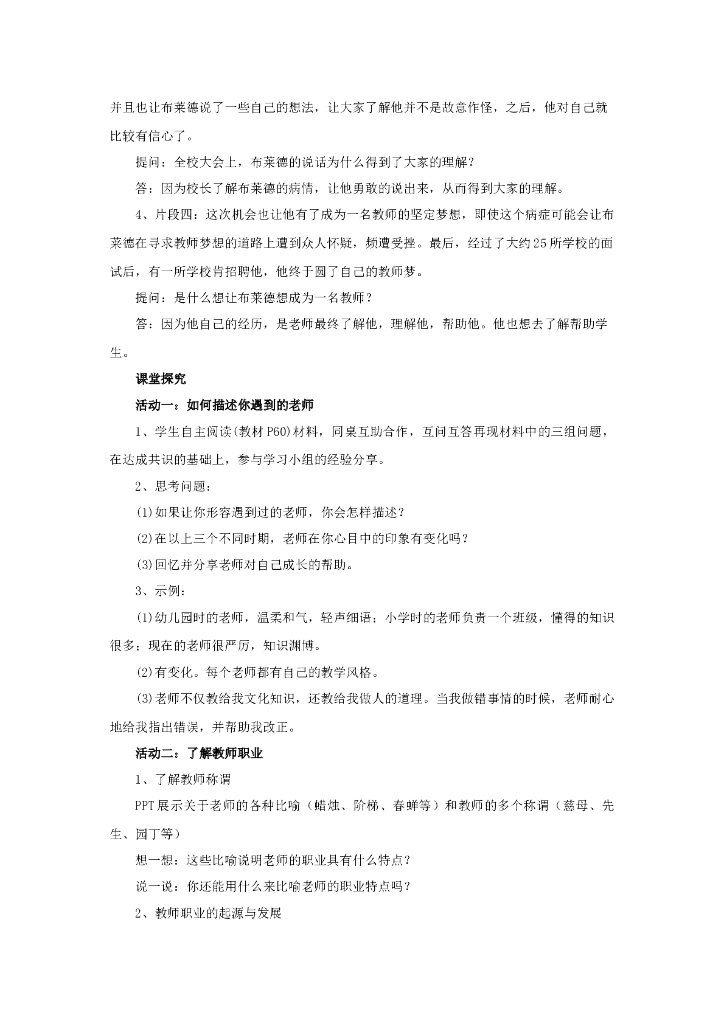 并且也让布莱德说了一些自己的想法，让大家了解他并不是故意作怪，之后，他对自己就比较有信心了。

提问：全校大会上，布莱德的说话为什么得到了大家的理解？

答：因为校长了解布莱德的病情，让他勇敢的说出来，从而得到大家的理解。

4、片段四：这次机会也让他有了成为一名教师的坚定梦想，即使这个病症可能会让布莱德在寻求教师梦想的道路上遭到众人怀疑，频遭受挫。最后，经过了大约25所学校的面试后，有一所学校肯招聘他，他终于圆了自己的教师梦。

提问：是什么想让布莱德想成为一名教师？

答：因为他自己的经历，是老师最终了解他，理解他，帮助他。他也想去了解帮助学生。

课堂探究

活动一：如何描述你遇到的老师

1、学生自主阅读（教材P60）材料，同桌互助合作，互问互答再现材料中的三组问题，在达成共识的基础上，参与学习小组的经验分享。

2、思考问题：

(1)如果让你形容遇到过的老师，你会怎样描述？

(2)在以上三个不同时期，老师在你心目中的印象有变化吗？

(3)回忆并分享老师对自己成长的帮助。

3、示例：

(1)幼儿园时的老师，温柔和气，轻声细语；小学时的老师负责一个班级，懂得的知识很多；现在的老师很严厉，知识渊博。

(2)有变化。每个老师都有自己的教学风格。

(3)老师不仅教给我文化知识，还教给我做人的道理。当我做错事情的时候，老师耐心地给我指出错误，并帮助我改正。

活动二：了解教师职业

1、了解教师称谓

PPT展示关于老师的各种比喻（蜡烛、阶梯、春蚕等）和教师的多个称谓（慈母、先生、园丁等）

想一想：这些比喻说明老师的职业具有什么特点？

说一说：你还能用什么来比喻老师的职业特点吗？

2、教师职业的起源与发展